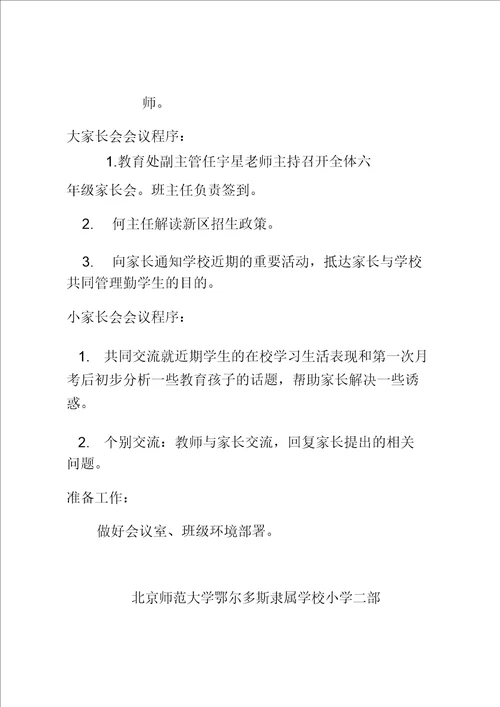 师。

大家长会会议程序：

1.教育处副主管任宇星老师主持召开全体六年级家长会。班主任负责签到。

2. 何主任解读新区招生政策。

3. 向家长通知学校近期的重要活动，抵达家长与学校共同管理勤学生的目的。

小家长会会议程序：

1. 共同交流就近期学生的在校学习生活表现和第一次月考后初步分析一些教育孩子的话题，帮助家长解决一些诱惑。

2. 个别交流：教师与家长交流，回复家长提出的相关问题。

准备工作：

做好会议室、班级环境部署。

北京师范大学鄂尔多斯隶属学校小学二部